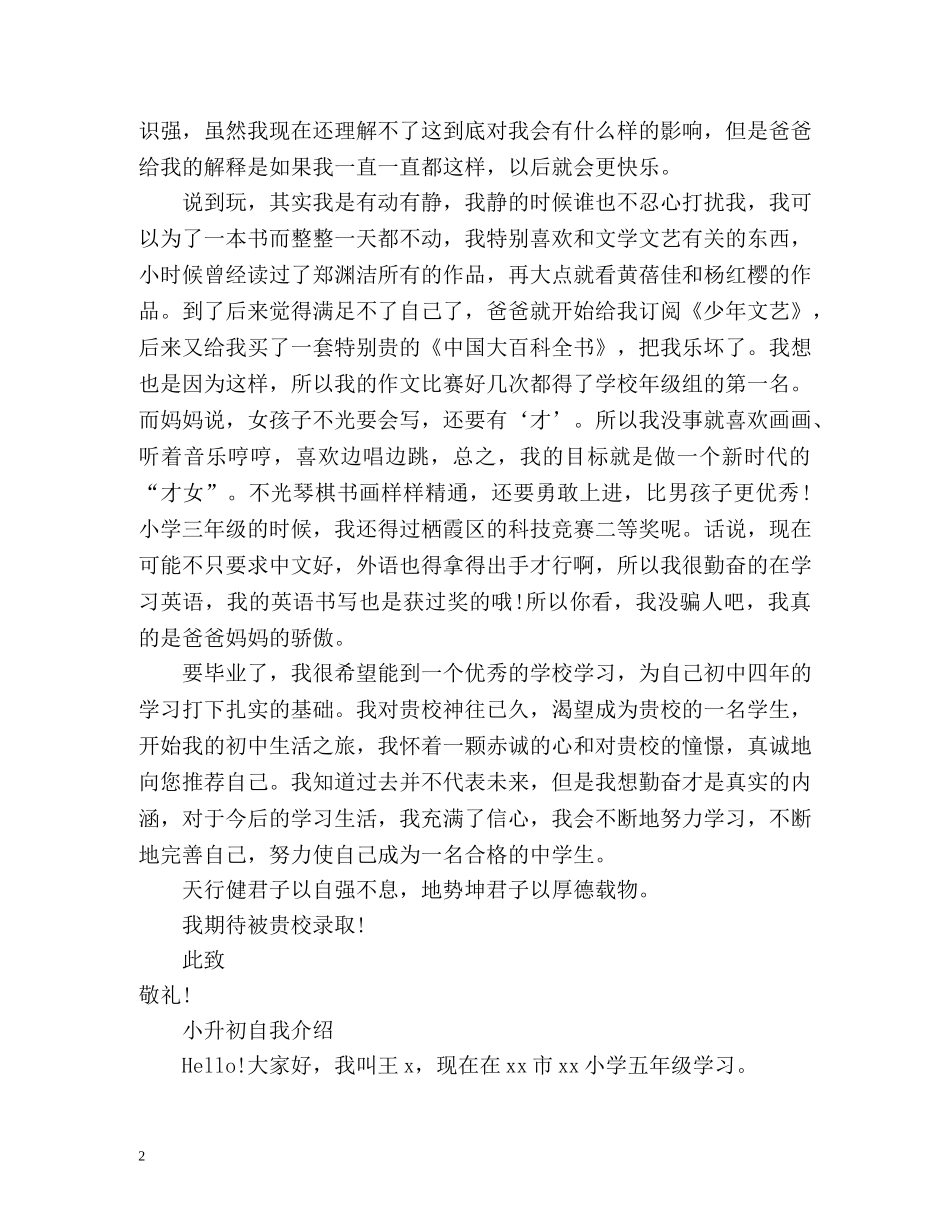 识强，虽然我现在还理解不了这到底对我会有什么样的影响，但是爸爸给我的解释是如果我一直一直都这样，以后就会更快乐。

说到玩，其实我是有动有静，我静的时候谁也不忍心打扰我，我可以为了一本书而整整一天都不动，我特别喜欢和文学文艺有关的东西，小时候曾经读过了郑渊洁所有的作品，再大点就看黄蓓佳和杨红樱的作品。到了后来觉得满足不了自己了，爸爸就开始给我订阅《少年文艺》，后来又给我买了一套特别贵的《中国大百科全书》，把我乐坏了。我想也是因为这样，所以我的作文比赛好几次都得了学校年级组的第一名。而妈妈说，女孩子不光要会写，还要有‘才’。所以我没事就喜欢画画、听着音乐哼哼，喜欢边唱边跳，总之，我的目标就是做一个新时代的“才女”。不光琴棋书画样样精通，还要勇敢上进，比男孩子更优秀!小学三年级的时候，我还得过栖霞区的科技竞赛二等奖呢。话说，现在可能不只要求中文好，外语也得拿得出手才行啊，所以我很勤奋的在学习英语，我的英语书写也是获过奖的哦!所以你看，我没骗人吧，我真的是爸爸妈妈的骄傲。

要毕业了，我很希望能到一个优秀的学校学习，为自己初中四年的学习打下扎实的基础。我对贵校神往已久，渴望成为贵校的一名学生，开始我的初中生活之旅，我怀着一颗赤诚的心和对贵校的憧憬，真诚地向您推荐自己。我知道过去并不代表未来，但是我想勤奋才是真实的内涵，对于今后的学习生活，我充满了信心，我会不断地努力学习，不断地完善自己，努力使自己成为一名合格的中学生。

天行健君子以自强不息，地势坤君子以厚德载物。

我期待被贵校录取!

此致

敬礼!

小升初自我介绍

Hello!大家好，我叫王 x，现在在 xx 市 xx 小学五年级学习。

2